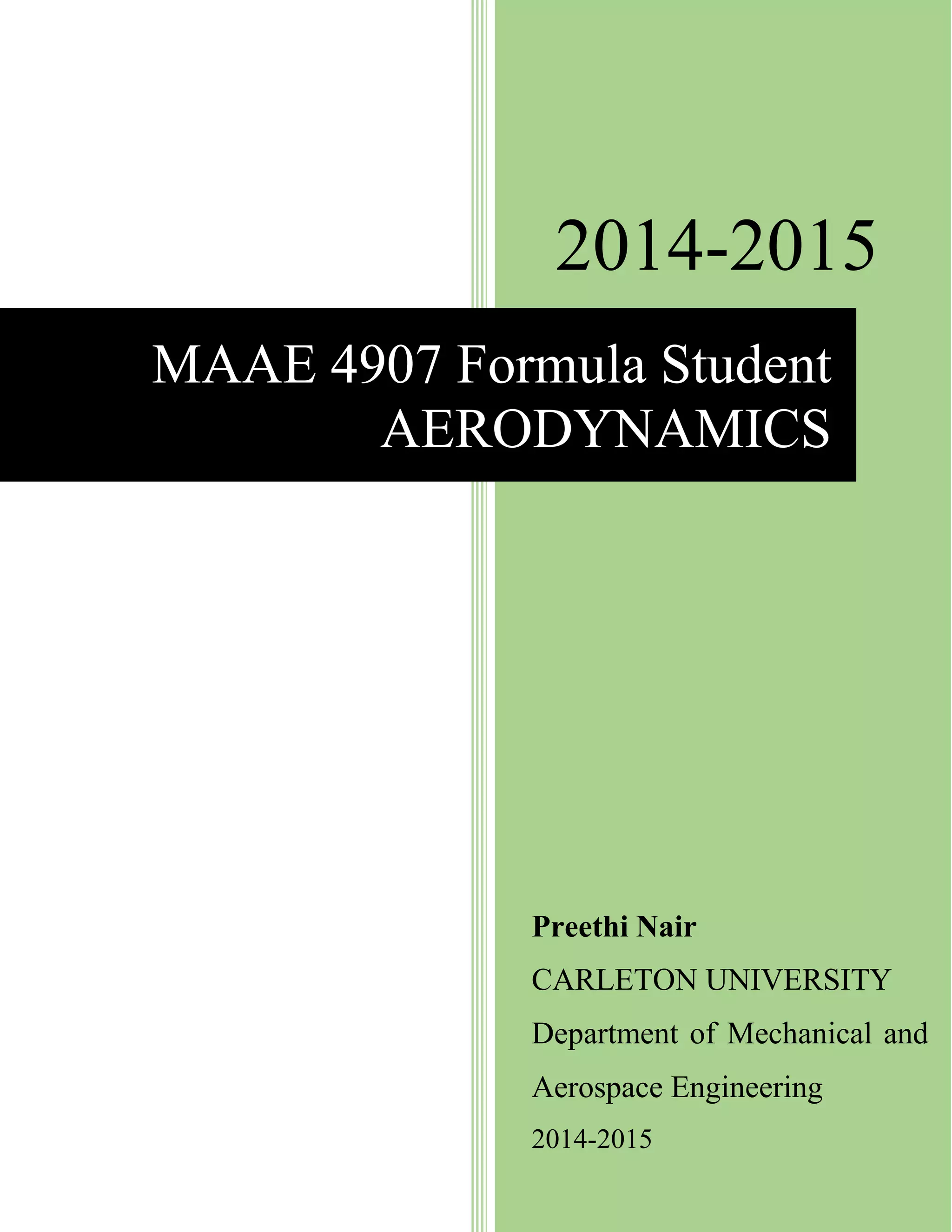 2014-2015

MAAE 4907 Formula Student AERODYNAMICS

Preethi Nair

CARLETON UNIVERSITY

Department of Mechanical and Aerospace Engineering

2014-2015